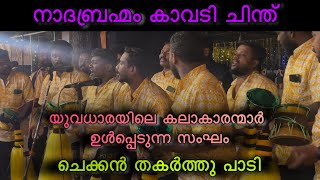 നാദബ്രഹ്മം കാവടി ചിന്ത്

യുവധാരയിലെ കലാകാരന്മാർ ഉൾപ്പെടുന്ന സംഘം

ചെക്കൻ തകർത്തു പാടി